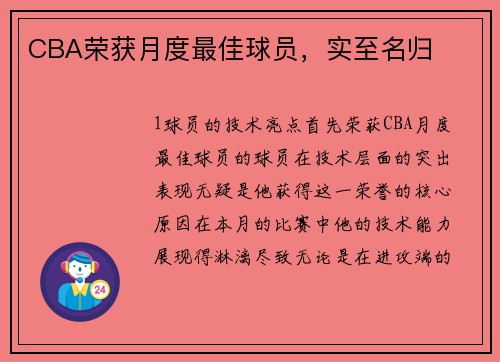 CBA荣获月度最佳球员，实至名归

1球员的技术亮点首先荣获CBA月度最佳球员的球员在技术层面的突出表现无疑是他获得这一荣誉的核心原因在本月的比赛中他的技术能力展现得淋漓尽致无论是在进攻端的

24